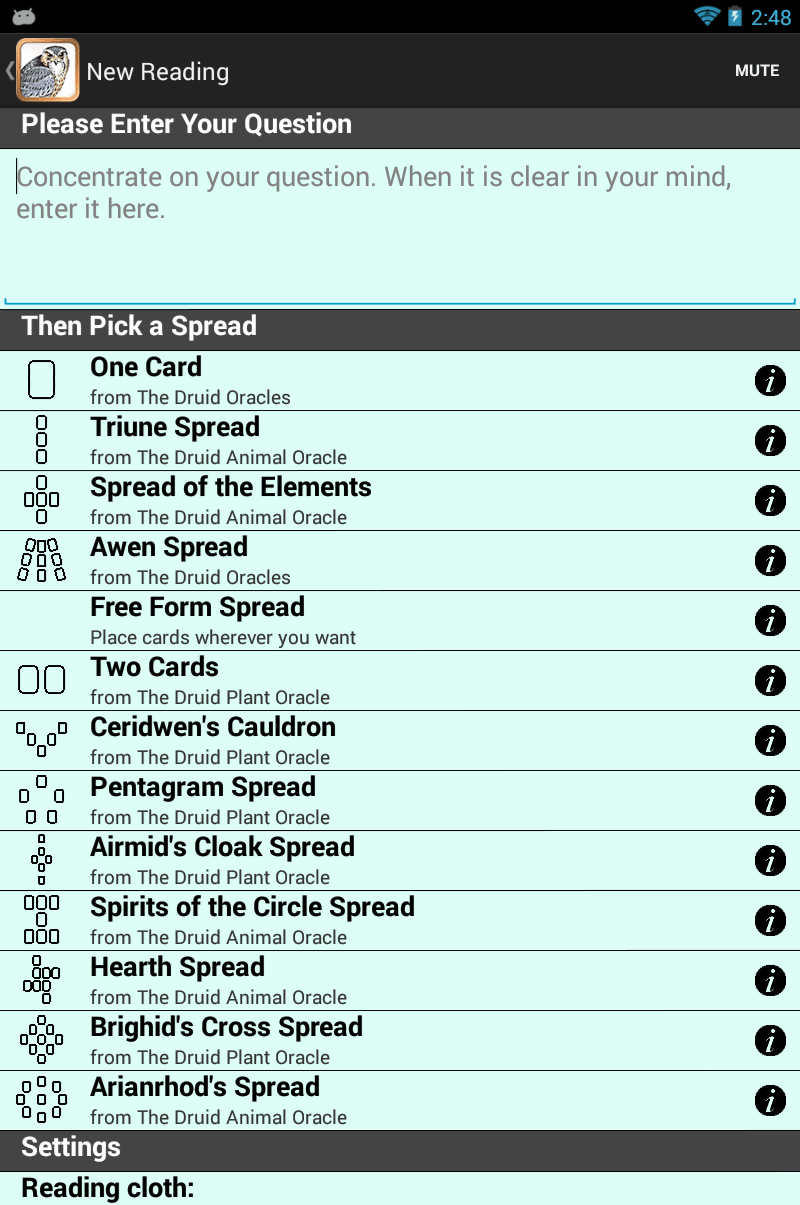 2:48

New Reading

MUTE

Please Enter Your Question

Concentrate on your question. When it is clear in your mind, enter it here.

Then Pick a Spread

One Card
from The Druid Oracles

Triune Spread
from The Druid Animal Oracle

Spread of the Elements
from The Druid Animal Oracle

Awen Spread
from The Druid Oracles

Free Form Spread
Place cards wherever you want

Two Cards
from The Druid Plant Oracle

Ceridwen's Cauldron
from The Druid Plant Oracle

Pentagram Spread
from The Druid Plant Oracle

Airmid's Cloak Spread
from The Druid Plant Oracle

Spirits of the Circle Spread
from The Druid Animal Oracle

Hearth Spread
from The Druid Animal Oracle

Brighid's Cross Spread
from The Druid Plant Oracle

Arianrhod's Spread
from The Druid Animal Oracle

Settings

Reading cloth: